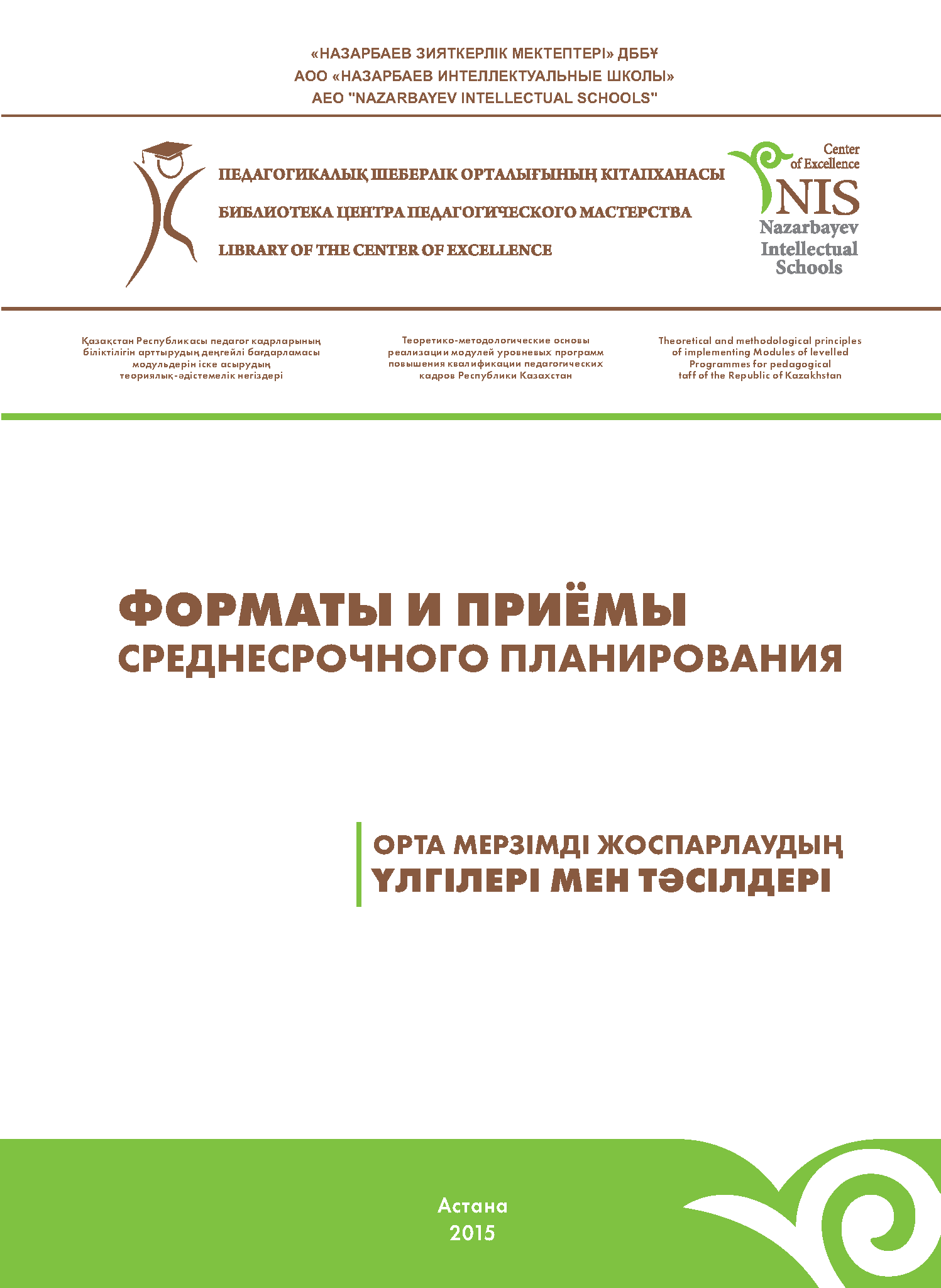 «НАЗАРБАЕВ ЗИЯТКЕРЛІК МЕКТЕПТЕРІ» ДББҰ
АОО «НАЗАРБАЕВ ИНТЕЛЛЕКТУАЛЬНЫЕ ШКОЛЫ»
AEO "NAZARBAYEV INTELLECTUAL SCHOOLS"

ПЕДАГОГИКАЛЫҚ ШЕБЕРЛІК ОРТАЛЫҒЫНЫҢ КІТАПХАНАСЫ
БИБЛИОТЕКА ЦЕНТРА ПЕДАГОГИЧЕСКОГО МАСТЕРСТВА
LIBRARY OF THE CENTER OF EXCELLENCE

Center of Excellence
NIS
Nazarbayev Intellectual Schools

Қазақстан Республикасы педагог кадрларының біліктілігін арттырудың деңгейлі бағдарламасы модульдерін іске асырудың теориялық-әдістемелік негіздері

Теоретико-методологические основы реализации модулей уровневых программ повышения квалификации педагогических кадров Республики Казахстан

Theoretical and methodological principles of implementing Modules of levelled Programmes for pedagogical taff of the Republic of Kazakhstan

ФОРМАТЫ И ПРИЁМЫ
СРЕДНЕСРОЧНОГО ПЛАНИРОВАНИЯ

ОРТА МЕРЗІМДІ ЖОСПАРЛАУДЫҢ
ҮЛГІЛЕРІ МЕН ТӘСІЛДЕРІ

Астана
2015